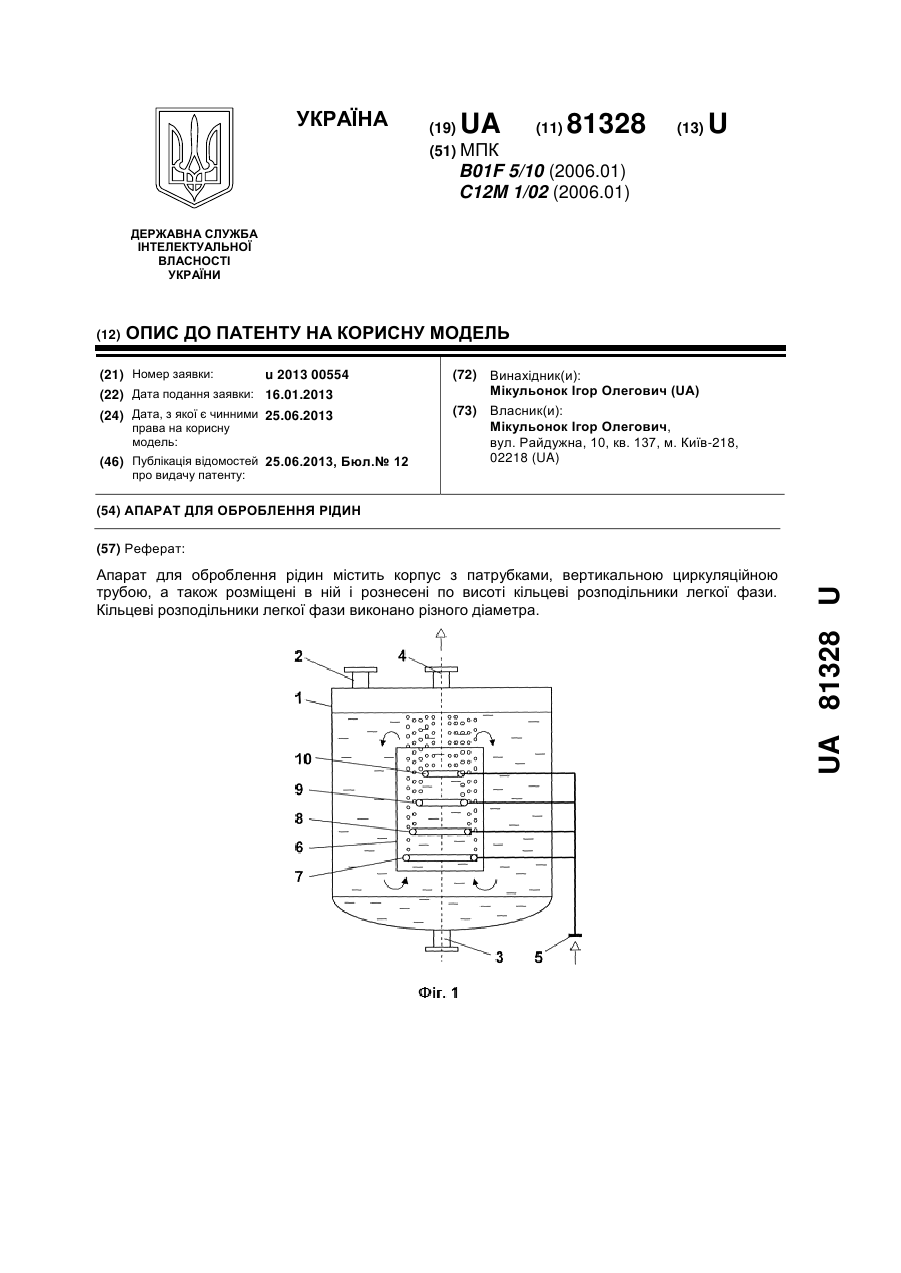 УКРАЇНА

(19) UA (11) 81328 (13) U

(51) МПК
B01F 5/10 (2006.01)
C12M 1/02 (2006.01)

ДЕРЖАВНА СЛУЖБА ІНТЕЛЕКТУАЛЬНОЇ ВЛАСНОСТІ УКРАЇНИ

(12) ОПИС ДО ПАТЕНТУ НА КОРИСНУ МОДЕЛЬ

(21) Номер заявки: u 2013 00554
(22) Дата подання заявки: 16.01.2013
(24) Дата, з якої є чинними права на корисну модель: 25.06.2013
(46) Публікація відомостей про видачу патенту: 25.06.2013, Бюл.№ 12

(72) Винахідник(и):
Мікульонок Ігор Олегович (UA)
(73) Власник(и):
Мікульонок Ігор Олегович,
вул. Райдужна, 10, кв. 137, м. Київ-218, 02218 (UA)

(54) АПАРАТ ДЛЯ ОБРОБЛЕННЯ РІДИН

(57) Реферат:

Апарат для оброблення рідин містить корпус з патрубками, вертикальною циркуляційною трубою, а також розміщені в ній і рознесені по висоті кільцеві розподільники легкої фази. Кільцеві розподільники легкої фази виконано різного діаметра.

2
4
1
10
9
8
6
7
3
5

Фіг. 1

UA 81328 U